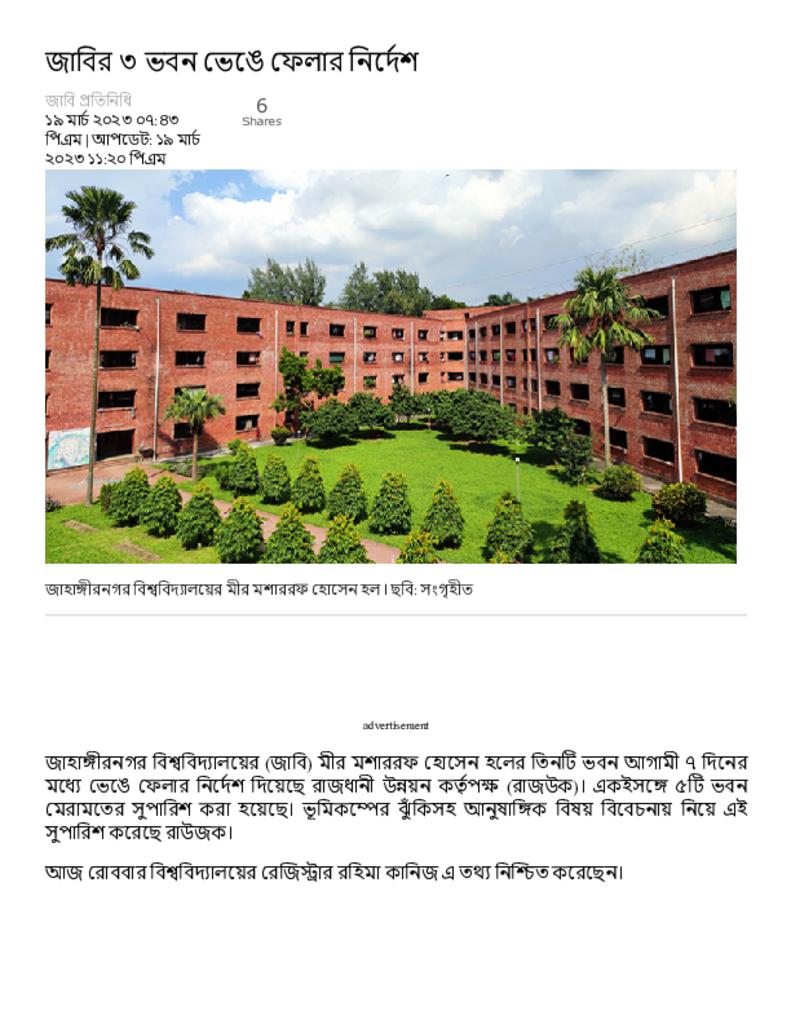 জাবির ৩ ভবন ভেঙে ফেলার নির্দেশ

জাবি প্রতিনিধি
১৯ মার্চ ২০২৩ ০৭:৪৩ পিএম | আপডেট: ১৯ মার্চ ২০২৩ ১১:২০ পিএম

6
Shares

জাহাঙ্গীরনগর বিশ্ববিদ্যালয়ের মীর মশাররফ হোসেন হল। ছবি: সংগৃহীত

advertisement

জাহাঙ্গীরনগর বিশ্ববিদ্যালয়ের (জাবি) মীর মশাররফ হোসেন হলের তিনটি ভবন আগামী ৭ দিনের মধ্যে ভেঙে ফেলার নির্দেশ দিয়েছে রাজধানী উন্নয়ন কর্তৃপক্ষ (রাজউক)। একইসঙ্গে ৫টি ভবন মেরামতের সুপারিশ করা হয়েছে। ভূমিকম্পের ঝুঁকিসহ আনুষাঙ্গিক বিষয় বিবেচনায় নিয়ে এই সুপারিশ করেছে রাউজক।

আজ রোববার বিশ্ববিদ্যালয়ের রেজিস্ট্রার রহিমা কানিজ এ তথ্য নিশ্চিত করেছেন।